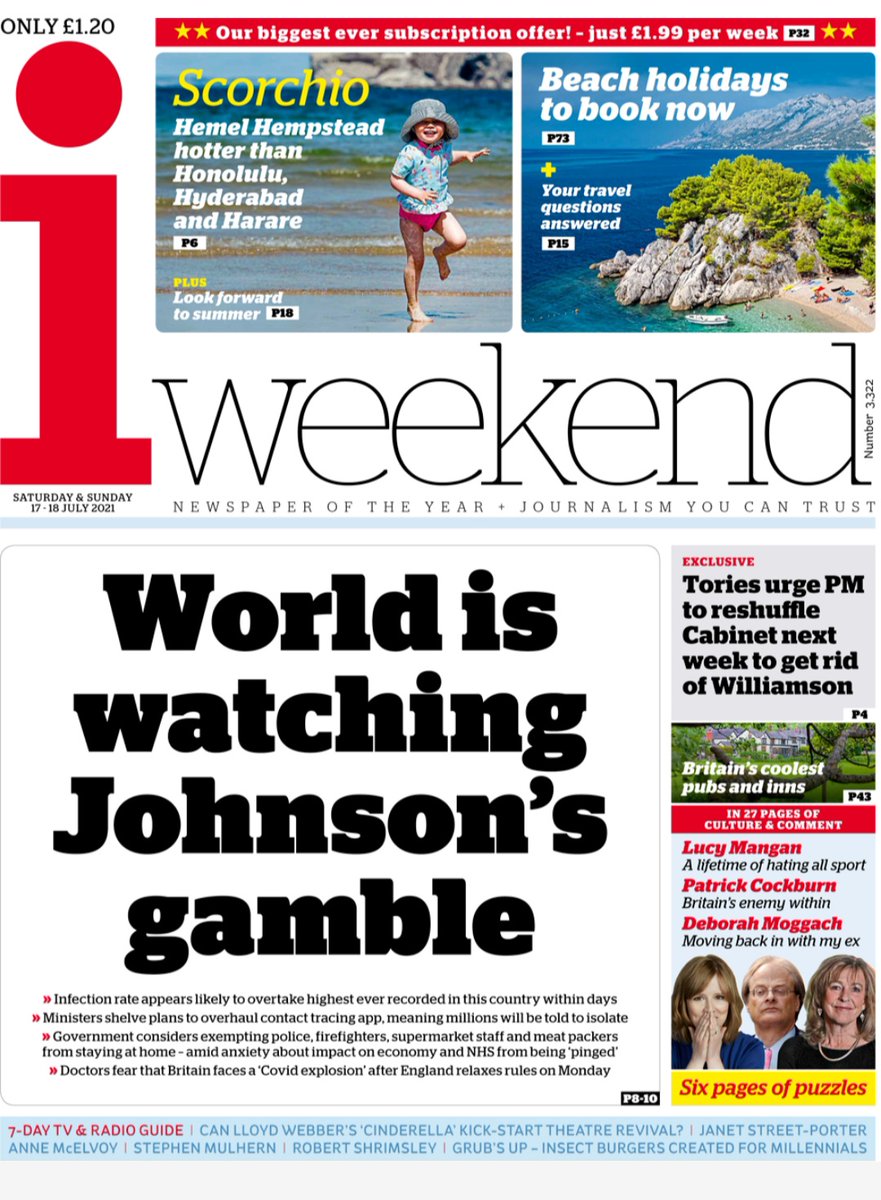 ONLY £1.20

★★ Our biggest ever subscription offer! – just £1.99 per week P32 ★★

Scorchio
Hemel Hempstead hotter than Honolulu, Hyderabad and Harare
P6

PLUS
Look forward to summer P18

Beach holidays to book now
P73

+
Your travel questions answered
P15

i weekend

Number 3,322

SATURDAY & SUNDAY
17 - 18 JULY 2021

NEWSPAPER OF THE YEAR + JOURNALISM YOU CAN TRUST

World is watching Johnson's gamble

» Infection rate appears likely to overtake highest ever recorded in this country within days
» Ministers shelve plans to overhaul contact tracing app, meaning millions will be told to isolate
» Government considers exempting police, firefighters, supermarket staff and meat packers from staying at home – amid anxiety about impact on economy and NHS from being 'pinged'
» Doctors fear that Britain faces a 'Covid explosion' after England relaxes rules on Monday

P8-10

EXCLUSIVE
Tories urge PM to reshuffle Cabinet next week to get rid of Williamson
P4

Britain's coolest pubs and inns
P43

IN 27 PAGES OF CULTURE & COMMENT
Lucy Mangan
A lifetime of hating all sport
Patrick Cockburn
Britain's enemy within
Deborah Moggach
Moving back in with my ex

Six pages of puzzles

7-DAY TV & RADIO GUIDE | CAN LLOYD WEBBER'S 'CINDERELLA' KICK-START THEATRE REVIVAL? | JANET STREET-PORTER
ANNE McELVOY | STEPHEN MULHERN | ROBERT SHRIMSLEY | GRUB'S UP – INSECT BURGERS CREATED FOR MILLENNIALS